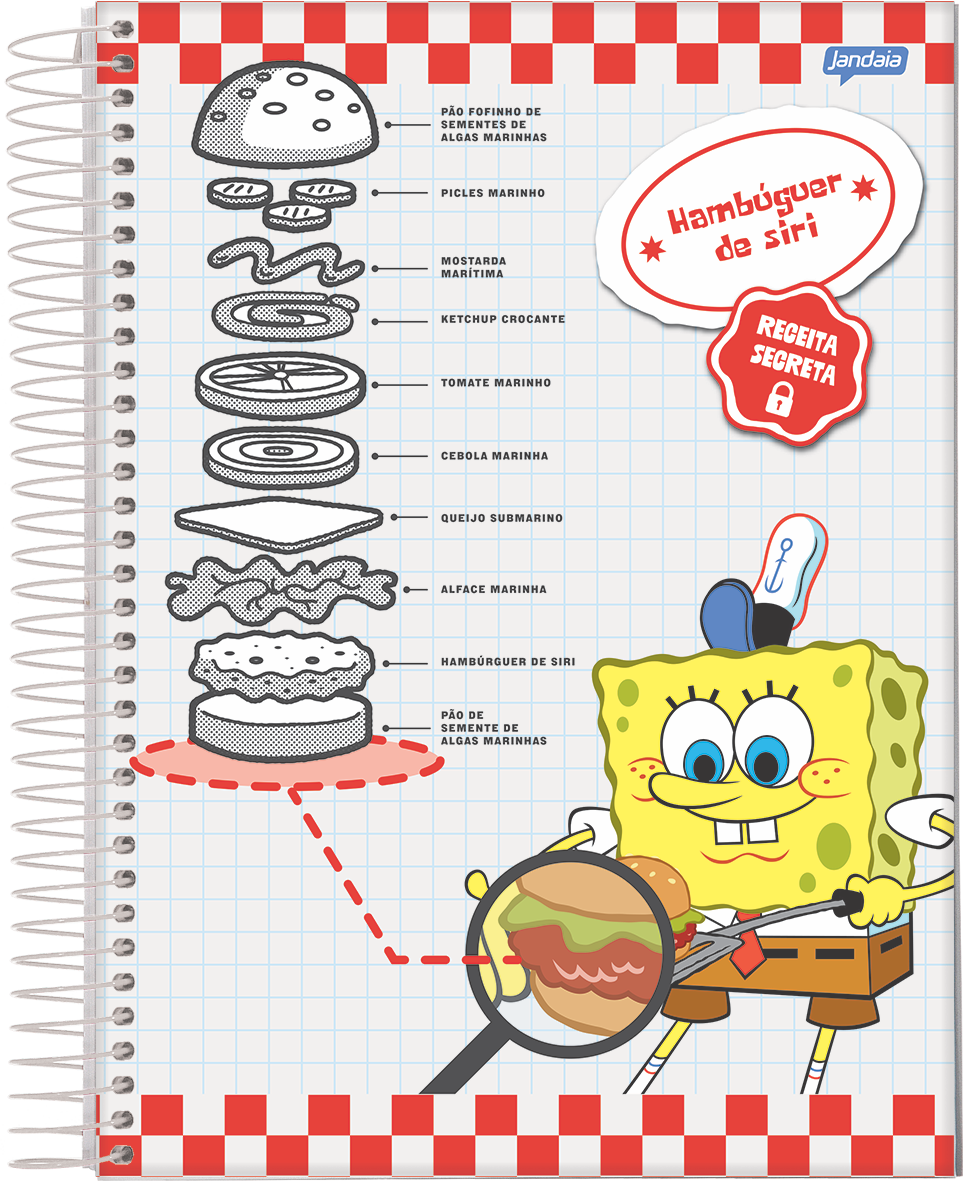 Jandaia

PÃO FOFINHO DE
SEMENTES DE
ALGAS MARINHAS

PICLES MARINHO

MOSTARDA
MARÍTIMA

KETCHUP CROCANTE

TOMATE MARINHO

CEBOLA MARINHA

QUEIJO SUBMARINO

ALFACE MARINHA

HAMBÚRGUER DE SIRI

PÃO DE
SEMENTE DE
ALGAS MARINHAS

Hambúguer
de siri

RECEITA
SECRETA